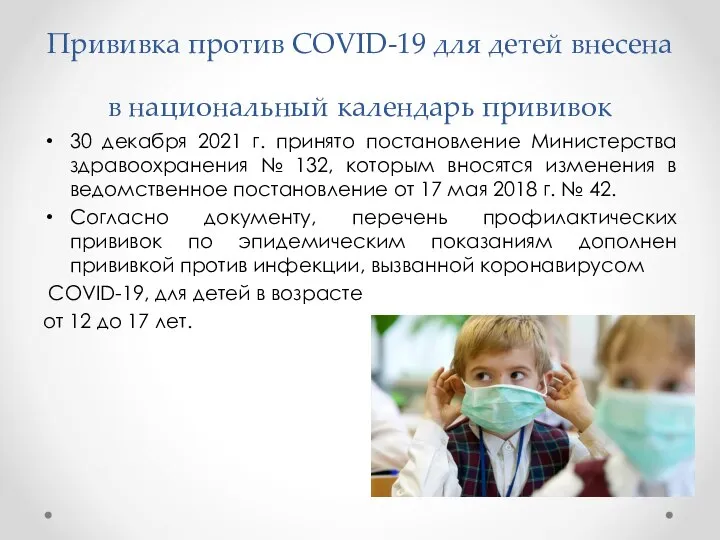 Прививка против COVID-19 для детей внесена

в национальный календарь прививок

• 30 декабря 2021 г. принято постановление Министерства здравоохранения № 132, которым вносятся изменения в ведомственное постановление от 17 мая 2018 г. № 42.

• Согласно документу, перечень профилактических прививок по эпидемическим показаниям дополнен прививкой против инфекции, вызванной коронавирусом COVID-19, для детей в возрасте от 12 до 17 лет.